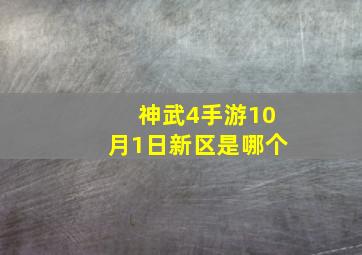 神武4手游10月1日新区是哪个